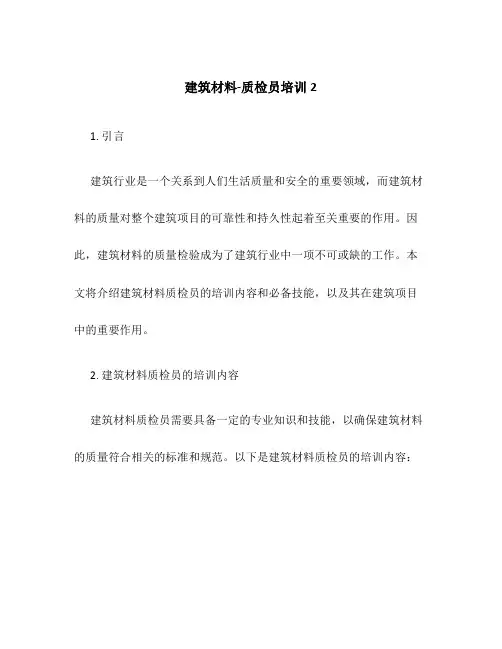 建筑材料-质检员培训 2

1. 引言

建筑行业是一个关系到人们生活质量和安全的重要领域，而建筑材料的质量对整个建筑项目的可靠性和持久性起着至关重要的作用。因此，建筑材料的质量检验成为了建筑行业中一项不可或缺的工作。本文将介绍建筑材料质检员的培训内容和必备技能，以及其在建筑项目中的重要作用。

2. 建筑材料质检员的培训内容

建筑材料质检员需要具备一定的专业知识和技能，以确保建筑材料的质量符合相关的标准和规范。以下是建筑材料质检员的培训内容：